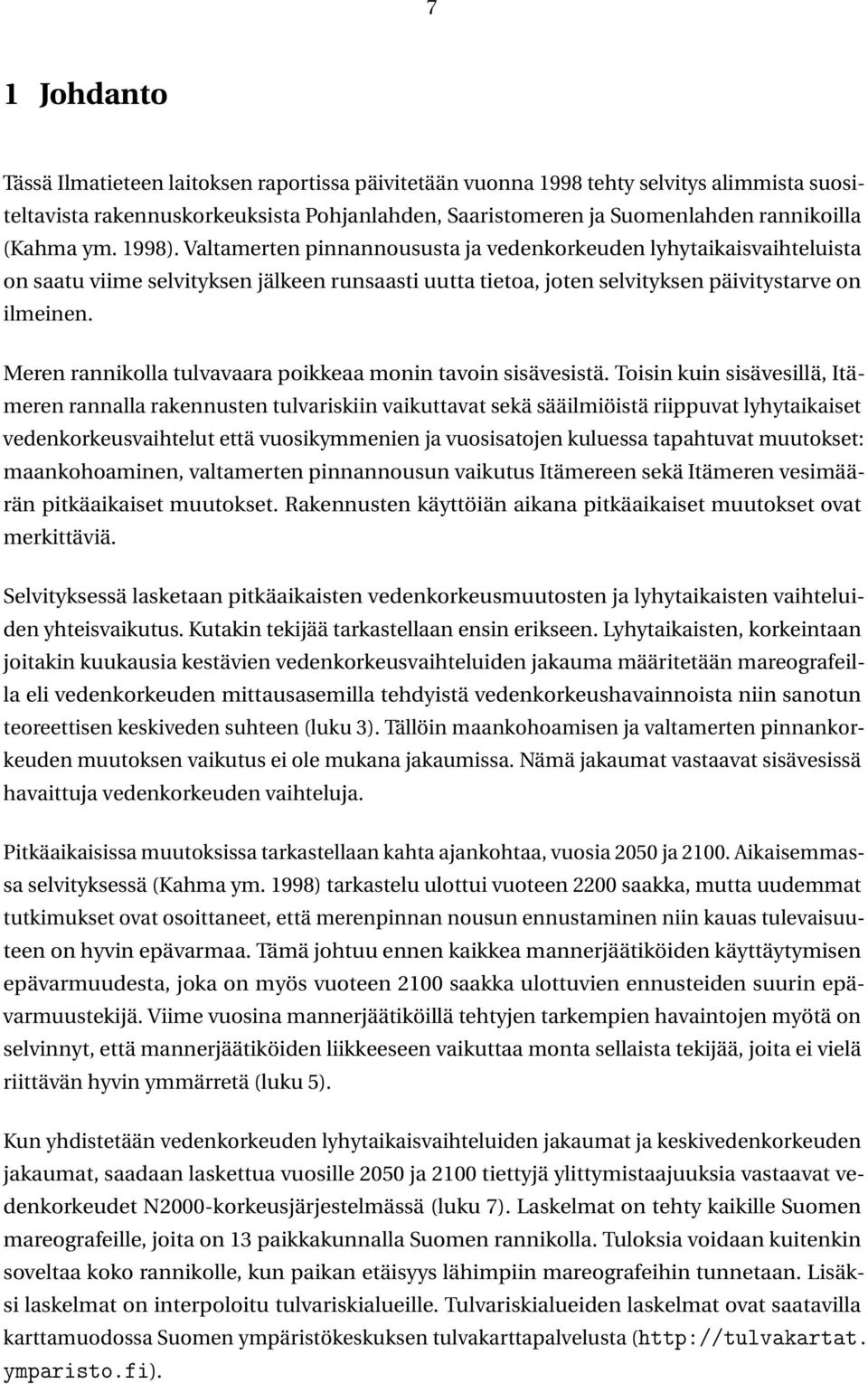 7

1 Johdanto

Tässä Ilmatieteen laitoksen raportissa päivitetään vuonna 1998 tehty selvitys alimmista suositeltavista rakennuskorkeuksista Pohjanlahden, Saaristomeren ja Suomenlahden rannikoilla (Kahma ym. 1998). Valtamerten pinnannoususta ja vedenkorkeuden lyhytaikaisvaihteluista on saatu viime selvityksen jälkeen runsaasti uutta tietoa, joten selvityksen päivitystarve on ilmeinen.

Meren rannikolla tulvavaara poikkeaa monin tavoin sisävesistä. Toisin kuin sisävesillä, Itämeren rannalla rakennusten tulvariskiin vaikuttavat sekä sääilmiöistä riippuvat lyhytaikaiset vedenkorkeusvaihtelut että vuosikymmenien ja vuosisatojen kuluessa tapahtuvat muutokset: maankohoaminen, valtamerten pinnannousun vaikutus Itämereen sekä Itämeren vesimäärän pitkäaikaiset muutokset. Rakennusten käyttöiän aikana pitkäaikaiset muutokset ovat merkittäviä.

Selvityksessä lasketaan pitkäaikaisten vedenkorkeusmuutosten ja lyhytaikaisten vaihteluiden yhteisvaikutus. Kutakin tekijää tarkastellaan ensin erikseen. Lyhytaikaisten, korkeintaan joitakin kuukausia kestävien vedenkorkeusvaihteluiden jakauma määritetään mareografeilla eli vedenkorkeuden mittausasemilla tehdyistä vedenkorkeushavainnoista niin sanotun teoreettisen keskiveden suhteen (luku 3). Tällöin maankohoamisen ja valtamerten pinnankorkeuden muutoksen vaikutus ei ole mukana jakaumissa. Nämä jakaumat vastaavat sisävesissä havaittuja vedenkorkeuden vaihteluja.

Pitkäaikaisissa muutoksissa tarkastellaan kahta ajankohtaa, vuosia 2050 ja 2100. Aikaisemmassa selvityksessä (Kahma ym. 1998) tarkastelu ulottui vuoteen 2200 saakka, mutta uudemmat tutkimukset ovat osoittaneet, että merenpinnan nousun ennustaminen niin kauas tulevaisuuteen on hyvin epävarmaa. Tämä johtuu ennen kaikkea mannerjäätiköiden käyttäytymisen epävarmuudesta, joka on myös vuoteen 2100 saakka ulottuvien ennusteiden suurin epävarmuustekijä. Viime vuosina mannerjäätiköillä tehtyjen tarkempien havaintojen myötä on selvinnyt, että mannerjäätiköiden liikkeeseen vaikuttaa monta sellaista tekijää, joita ei vielä riittävän hyvin ymmärretä (luku 5).

Kun yhdistetään vedenkorkeuden lyhytaikaisvaihteluiden jakaumat ja keskivedenkorkeuden jakaumat, saadaan laskettua vuosille 2050 ja 2100 tiettyjä ylittymistaajuuksia vastaavat vedenkorkeudet N2000-korkeusjärjestelmässä (luku 7). Laskelmat on tehty kaikille Suomen mareografeille, joita on 13 paikkakunnalla Suomen rannikolla. Tuloksia voidaan kuitenkin soveltaa koko rannikolle, kun paikan etäisyys lähimpiin mareografeihin tunnetaan. Lisäksi laskelmat on interpoloitu tulvariskialueille. Tulvariskialueiden laskelmat ovat saatavilla karttamuodossa Suomen ympäristökeskuksen tulvakarttapalvelusta (http://tulvakartat.ymparisto.fi).